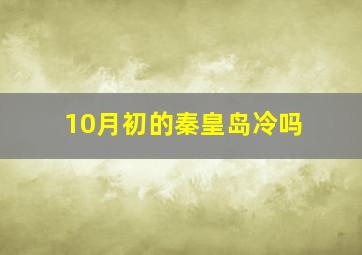 10月初的秦皇岛冷吗